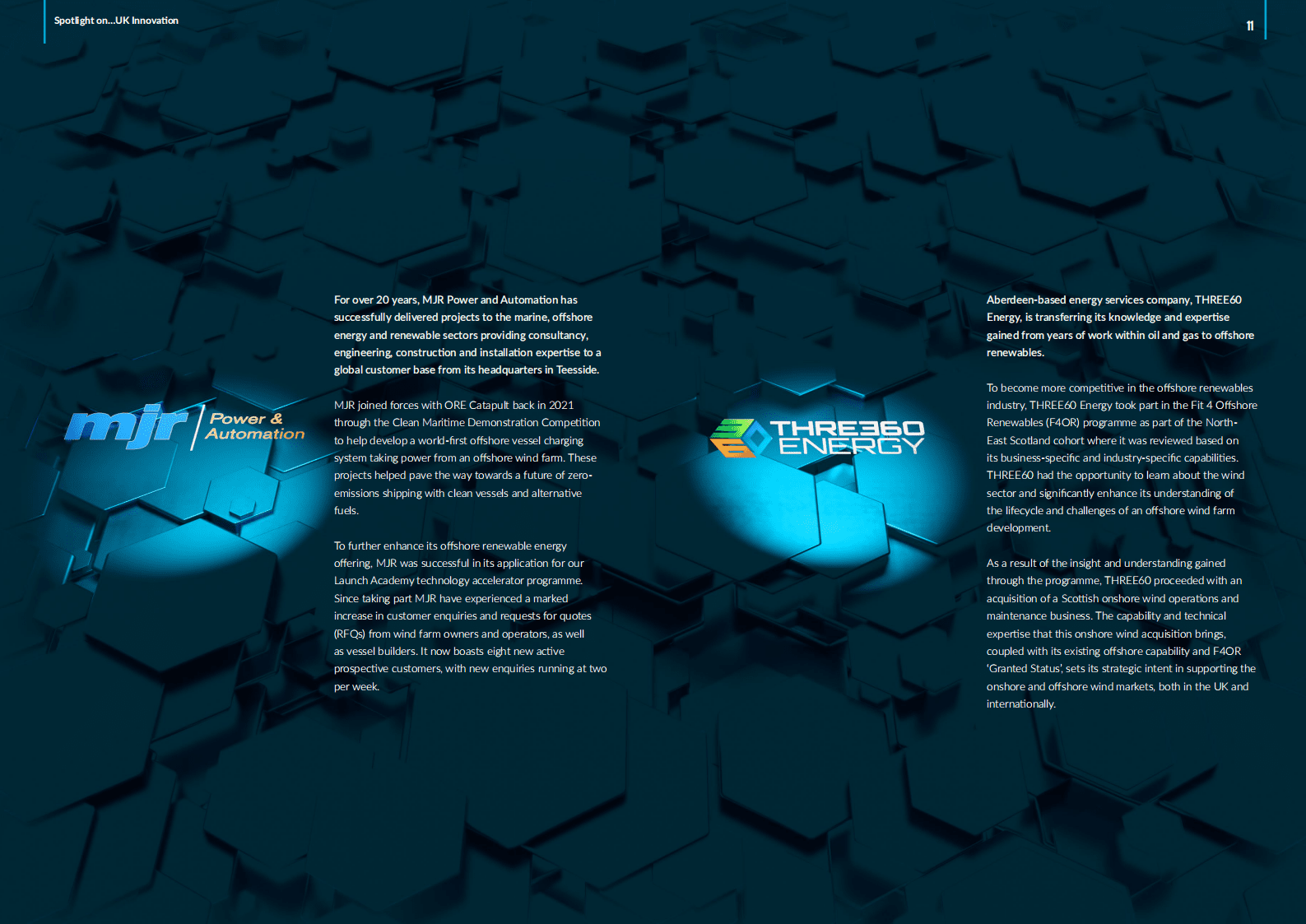 Spotlight on...UK Innovation

11

mjr Power & Automation

For over 20 years, MJR Power and Automation has successfully delivered projects to the marine, offshore energy and renewable sectors providing consultancy, engineering, construction and installation expertise to a global customer base from its headquarters in Teesside.

MJR joined forces with ORE Catapult back in 2021 through the Clean Maritime Demonstration Competition to help develop a world-first offshore vessel charging system taking power from an offshore wind farm. These projects helped pave the way towards a future of zero-emissions shipping with clean vessels and alternative fuels.

To further enhance its offshore renewable energy offering, MJR was successful in its application for our Launch Academy technology accelerator programme. Since taking part MJR have experienced a marked increase in customer enquiries and requests for quotes (RFQs) from wind farm owners and operators, as well as vessel builders. It now boasts eight new active prospective customers, with new enquiries running at two per week.

THREE60 ENERGY

Aberdeen-based energy services company, THREE60 Energy, is transferring its knowledge and expertise gained from years of work within oil and gas to offshore renewables.

To become more competitive in the offshore renewables industry, THREE60 Energy took part in the Fit 4 Offshore Renewables (F4OR) programme as part of the North-East Scotland cohort where it was reviewed based on its business-specific and industry-specific capabilities. THREE60 had the opportunity to learn about the wind sector and significantly enhance its understanding of the lifecycle and challenges of an offshore wind farm development.

As a result of the insight and understanding gained through the programme, THREE60 proceeded with an acquisition of a Scottish onshore wind operations and maintenance business. The capability and technical expertise that this onshore wind acquisition brings, coupled with its existing offshore capability and F4OR 'Granted Status', sets its strategic intent in supporting the onshore and offshore wind markets, both in the UK and internationally.